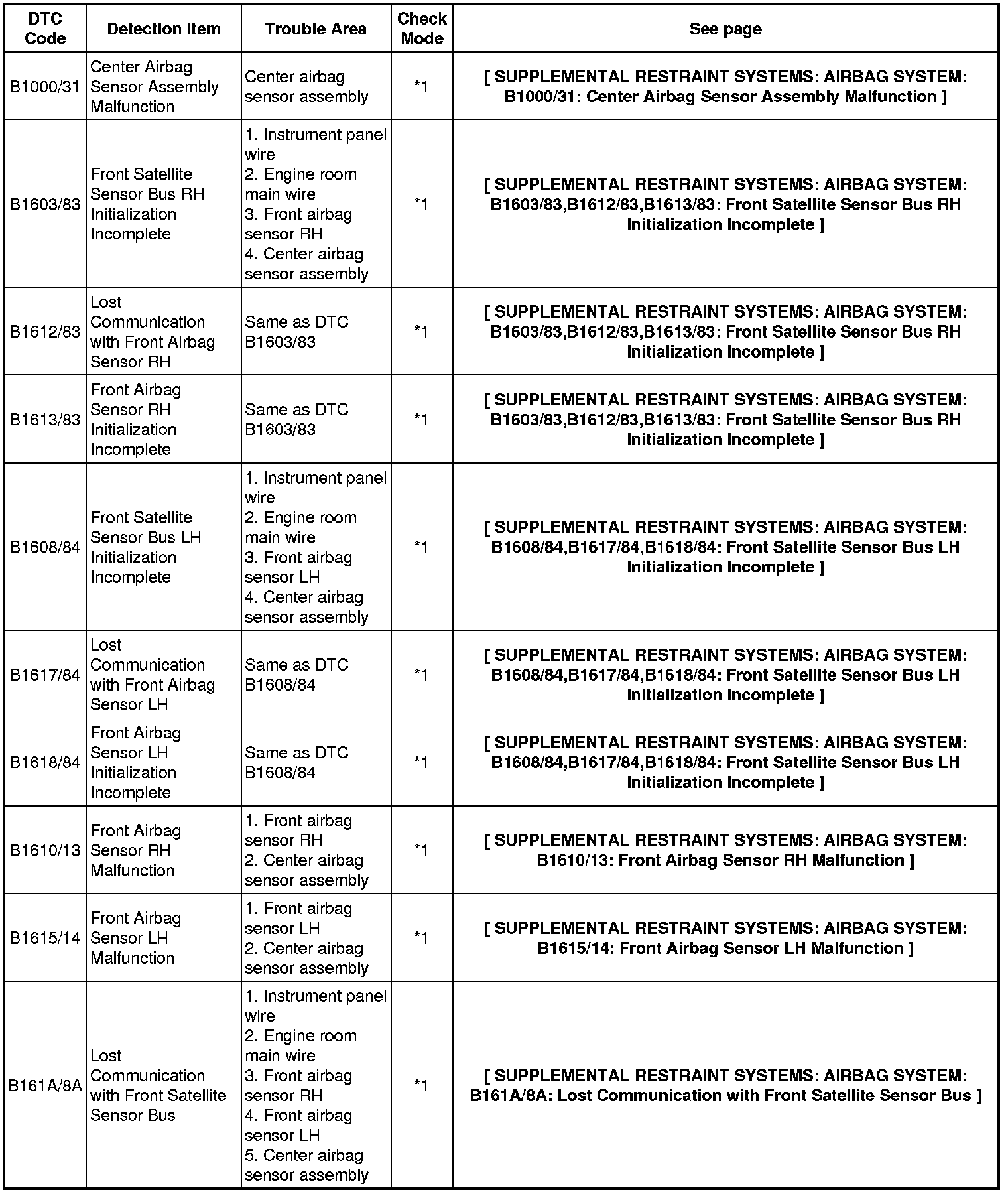 | DTC Code | Detection Item | Trouble Area | Check Mode | See page |
|---|---|---|---|---|
| B1000/31 | Center Airbag Sensor Assembly Malfunction | Center airbag sensor assembly | *1 | [ SUPPLEMENTAL RESTRAINT SYSTEMS: AIRBAG SYSTEM: B1000/31: Center Airbag Sensor Assembly Malfunction ] |
| B1603/83 | Front Satellite Sensor Bus RH Initialization Incomplete | 1. Instrument panel wire 2. Engine room main wire 3. Front airbag sensor RH 4. Center airbag sensor assembly | *1 | [ SUPPLEMENTAL RESTRAINT SYSTEMS: AIRBAG SYSTEM: B1603/83,B1612/83,B1613/83: Front Satellite Sensor Bus RH Initialization Incomplete ] |
| B1612/83 | Lost Communication with Front Airbag Sensor RH | Same as DTC B1603/83 | *1 | [ SUPPLEMENTAL RESTRAINT SYSTEMS: AIRBAG SYSTEM: B1603/83,B1612/83,B1613/83: Front Satellite Sensor Bus RH Initialization Incomplete ] |
| B1613/83 | Front Airbag Sensor RH Initialization Incomplete | Same as DTC B1603/83 | *1 | [ SUPPLEMENTAL RESTRAINT SYSTEMS: AIRBAG SYSTEM: B1603/83,B1612/83,B1613/83: Front Satellite Sensor Bus RH Initialization Incomplete ] |
| B1608/84 | Front Satellite Sensor Bus LH Initialization Incomplete | 1. Instrument panel wire 2. Engine room main wire 3. Front airbag sensor LH 4. Center airbag sensor assembly | *1 | [ SUPPLEMENTAL RESTRAINT SYSTEMS: AIRBAG SYSTEM: B1608/84,B1617/84,B1618/84: Front Satellite Sensor Bus LH Initialization Incomplete ] |
| B1617/84 | Lost Communication with Front Airbag Sensor LH | Same as DTC B1608/84 | *1 | [ SUPPLEMENTAL RESTRAINT SYSTEMS: AIRBAG SYSTEM: B1608/84,B1617/84,B1618/84: Front Satellite Sensor Bus LH Initialization Incomplete ] |
| B1618/84 | Front Airbag Sensor LH Initialization Incomplete | Same as DTC B1608/84 | *1 | [ SUPPLEMENTAL RESTRAINT SYSTEMS: AIRBAG SYSTEM: B1608/84,B1617/84,B1618/84: Front Satellite Sensor Bus LH Initialization Incomplete ] |
| B1610/13 | Front Airbag Sensor RH Malfunction | 1. Front airbag sensor RH 2. Center airbag sensor assembly | *1 | [ SUPPLEMENTAL RESTRAINT SYSTEMS: AIRBAG SYSTEM: B1610/13: Front Airbag Sensor RH Malfunction ] |
| B1615/14 | Front Airbag Sensor LH Malfunction | 1. Front airbag sensor LH 2. Center airbag sensor assembly | *1 | [ SUPPLEMENTAL RESTRAINT SYSTEMS: AIRBAG SYSTEM: B1615/14: Front Airbag Sensor LH Malfunction ] |
| B161A/8A | Lost Communication with Front Satellite Sensor Bus | 1. Instrument panel wire 2. Engine room main wire 3. Front airbag sensor RH 4. Front airbag sensor LH 5. Center airbag sensor assembly | *1 | [ SUPPLEMENTAL RESTRAINT SYSTEMS: AIRBAG SYSTEM: B161A/8A: Lost Communication with Front Satellite Sensor Bus ] |